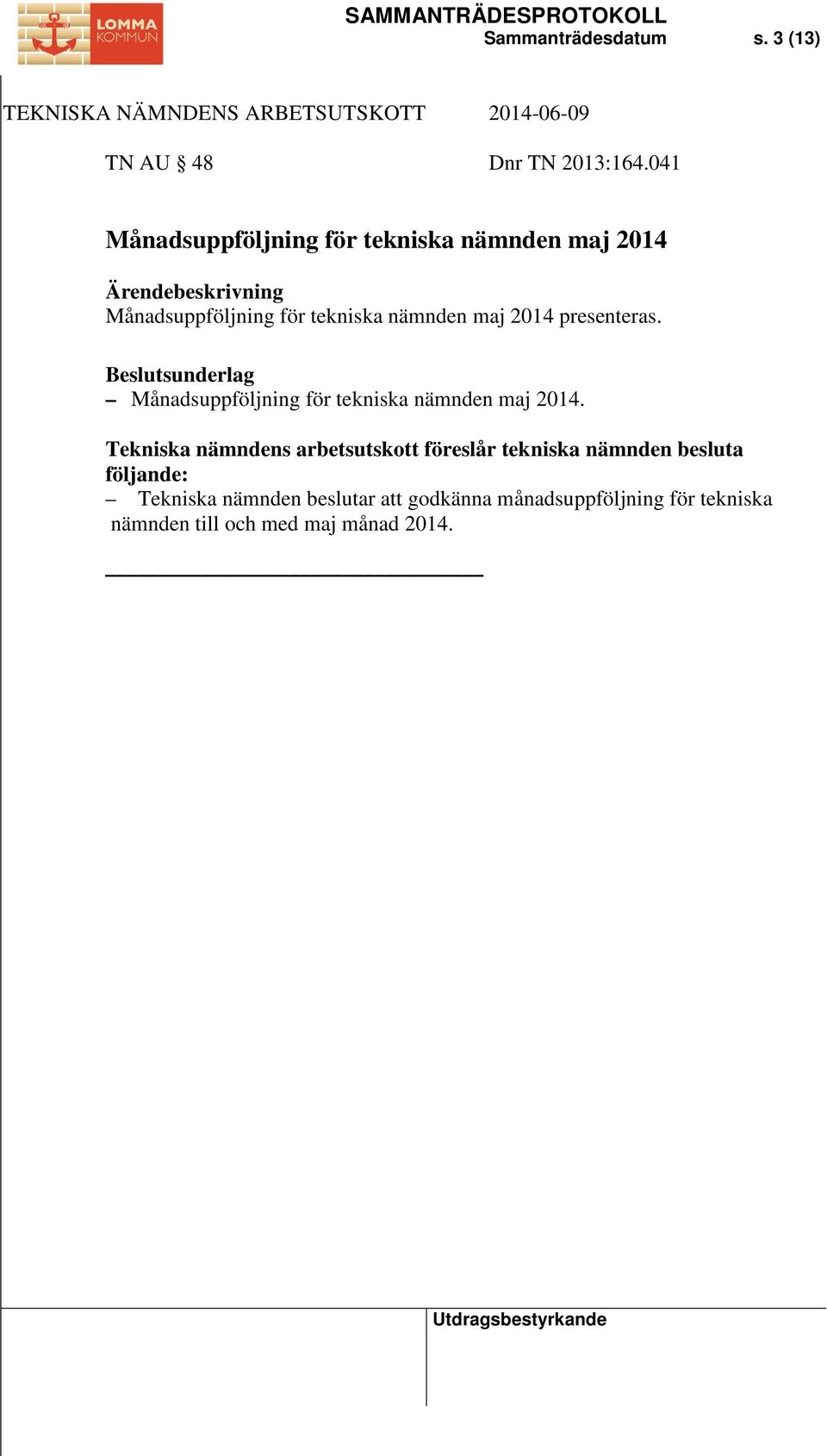 LOMMA KOMMUN

SAMMANTRÄDESPROTOKOLL
Sammanträdesdatum s. 3 (13)

TEKNISKA NÄMNDENS ARBETSUTSKOTT 2014-06-09

TN AU § 48 Dnr TN 2013:164.041

Månadsuppföljning för tekniska nämnden maj 2014

Ärendebeskrivning
Månadsuppföljning för tekniska nämnden maj 2014 presenteras.

Beslutsunderlag
– Månadsuppföljning för tekniska nämnden maj 2014.

Tekniska nämndens arbetsutskott föreslår tekniska nämnden besluta följande:
– Tekniska nämnden beslutar att godkänna månadsuppföljning för tekniska nämnden till och med maj månad 2014.

Utdragsbestyrkande